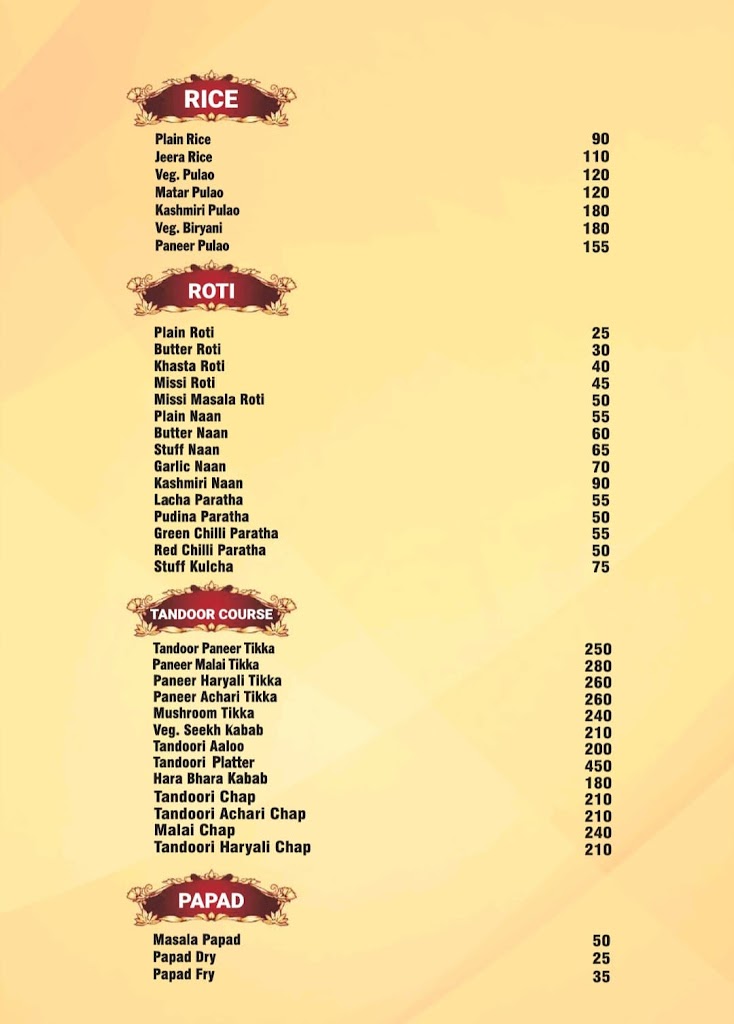 RICE

| | |
|---|---|
| Plain Rice | 90 |
| Jeera Rice | 110 |
| Veg. Pulao | 120 |
| Matar Pulao | 120 |
| Kashmiri Pulao | 180 |
| Veg. Biryani | 180 |
| Paneer Pulao | 155 |

ROTI

| | |
|---|---|
| Plain Roti | 25 |
| Butter Roti | 30 |
| Khasta Roti | 40 |
| Missi Roti | 45 |
| Missi Masala Roti | 50 |
| Plain Naan | 55 |
| Butter Naan | 60 |
| Stuff Naan | 65 |
| Garlic Naan | 70 |
| Kashmiri Naan | 90 |
| Lacha Paratha | 55 |
| Pudina Paratha | 50 |
| Green Chilli Paratha | 55 |
| Red Chilli Paratha | 50 |
| Stuff Kulcha | 75 |

TANDOOR COURSE

| | |
|---|---|
| Tandoor Paneer Tikka | 250 |
| Paneer Malai Tikka | 280 |
| Paneer Haryali Tikka | 260 |
| Paneer Achari Tikka | 260 |
| Mushroom Tikka | 240 |
| Veg. Seekh Kabab | 210 |
| Tandoori Aaloo | 200 |
| Tandoori Platter | 450 |
| Hara Bhara Kabab | 180 |
| Tandoori Chap | 210 |
| Tandoori Achari Chap | 210 |
| Malai Chap | 240 |
| Tandoori Haryali Chap | 210 |

PAPAD

| | |
|---|---|
| Masala Papad | 50 |
| Papad Dry | 25 |
| Papad Fry | 35 |